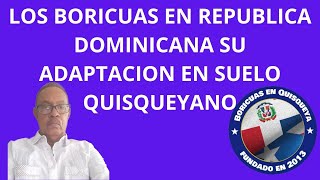 LOS BORICUAS EN REPUBLICA DOMINICANA SU ADAPTACION EN SUELO QUISQUEYANO

BORICUAS EN QUISQUEYA
FUNDADO EN 2013